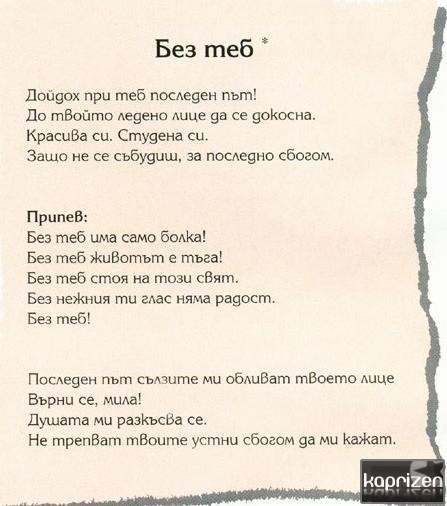 Без теб *

Дойдох при теб последен път!
До твойто ледено лице да се докосна.
Красива си. Студена си.
Защо не се събудиш, за последно сбогом.

Припев:
Без теб има само болка!
Без теб животът е тъга!
Без теб стоя на този свят.
Без нежния ти глас няма радост.
Без теб!

Последен път сълзите ми обливат твоето лице
Върни се, мила!
Душата ми разкъсва се.
Не трепват твоите устни сбогом да ми кажат.

kaprizen